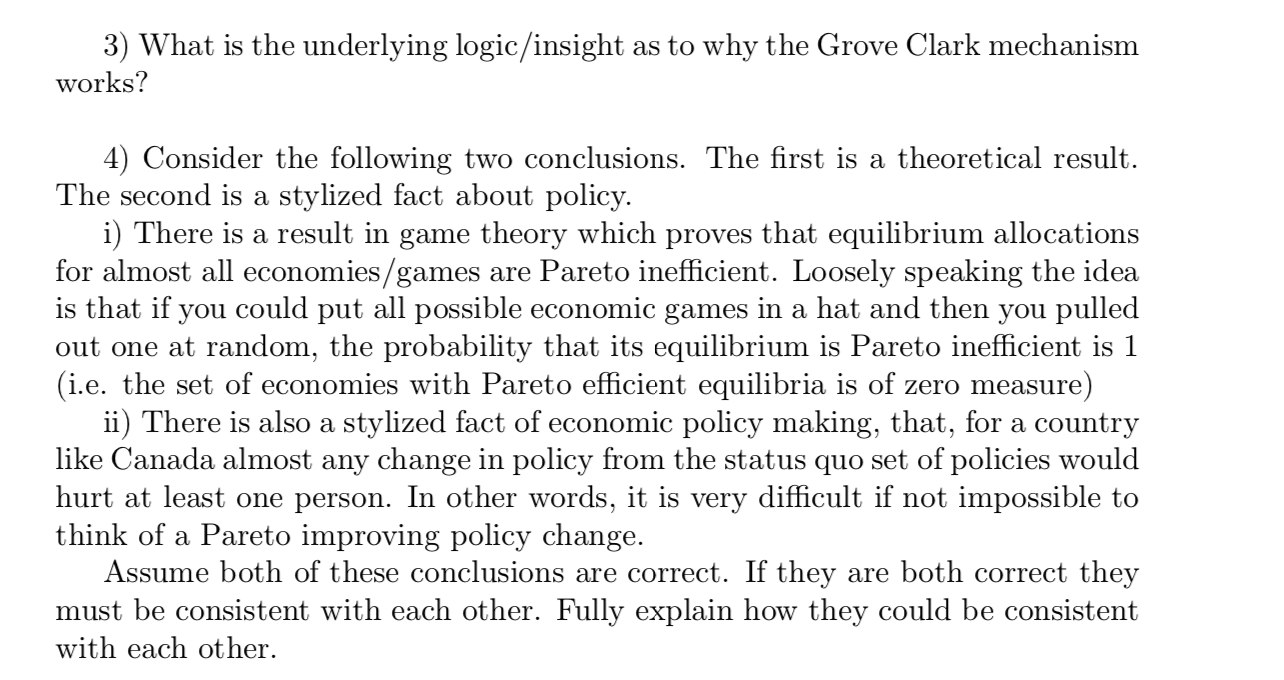 3) What is the underlying logic/insight as to why the Grove Clark mechanism works?

4) Consider the following two conclusions. The first is a theoretical result. The second is a stylized fact about policy.

i) There is a result in game theory which proves that equilibrium allocations for almost all economies/games are Pareto inefficient. Loosely speaking the idea is that if you could put all possible economic games in a hat and then you pulled out one at random, the probability that its equilibrium is Pareto inefficient is 1 (i.e. the set of economies with Pareto efficient equilibria is of zero measure)

ii) There is also a stylized fact of economic policy making, that, for a country like Canada almost any change in policy from the status quo set of policies would hurt at least one person. In other words, it is very difficult if not impossible to think of a Pareto improving policy change.

Assume both of these conclusions are correct. If they are both correct they must be consistent with each other. Fully explain how they could be consistent with each other.